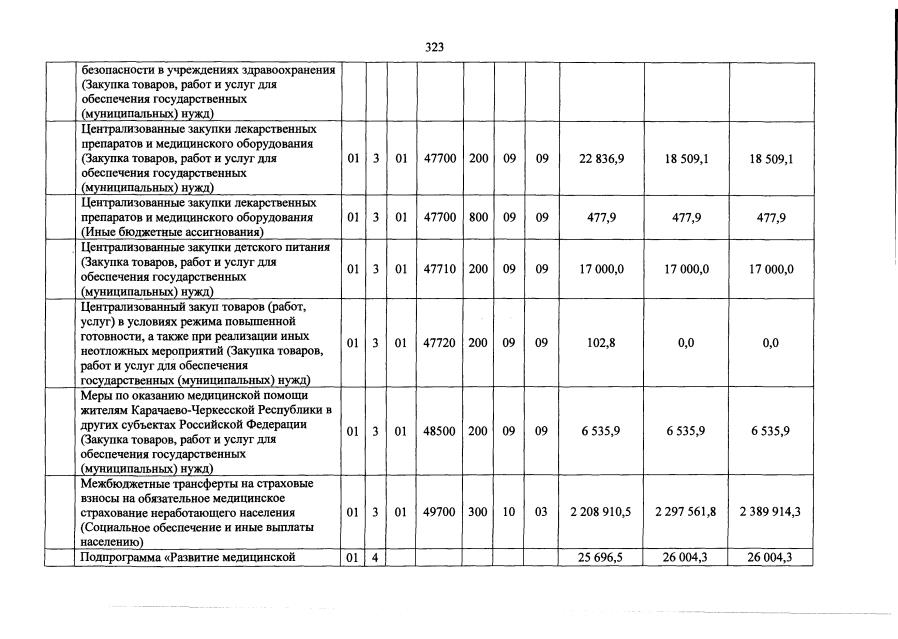 323

| | | | | | | | | | | | |
|---|---|---|---|---|---|---|---|---|---|---|---|
| | безопасности в учреждениях здравоохранения (Закупка товаров, работ и услуг для обеспечения государственных (муниципальных) нужд) | | | | | | | | | | |
| | Централизованные закупки лекарственных препаратов и медицинского оборудования (Закупка товаров, работ и услуг для обеспечения государственных (муниципальных) нужд) | 01 | 3 | 01 | 47700 | 200 | 09 | 09 | 22 836,9 | 18 509,1 | 18 509,1 |
| | Централизованные закупки лекарственных препаратов и медицинского оборудования (Иные бюджетные ассигнования) | 01 | 3 | 01 | 47700 | 800 | 09 | 09 | 477,9 | 477,9 | 477,9 |
| | Централизованные закупки детского питания (Закупка товаров, работ и услуг для обеспечения государственных (муниципальных) нужд) | 01 | 3 | 01 | 47710 | 200 | 09 | 09 | 17 000,0 | 17 000,0 | 17 000,0 |
| | Централизованный закуп товаров (работ, услуг) в условиях режима повышенной готовности, а также при реализации иных неотложных мероприятий (Закупка товаров, работ и услуг для обеспечения государственных (муниципальных) нужд) | 01 | 3 | 01 | 47720 | 200 | 09 | 09 | 102,8 | 0,0 | 0,0 |
| | Меры по оказанию медицинской помощи жителям Карачаево-Черкесской Республики в других субъектах Российской Федерации (Закупка товаров, работ и услуг для обеспечения государственных (муниципальных) нужд) | 01 | 3 | 01 | 48500 | 200 | 09 | 09 | 6 535,9 | 6 535,9 | 6 535,9 |
| | Межбюджетные трансферты на страховые взносы на обязательное медицинское страхование неработающего населения (Социальное обеспечение и иные выплаты населению) | 01 | 3 | 01 | 49700 | 300 | 10 | 03 | 2 208 910,5 | 2 297 561,8 | 2 389 914,3 |
| | Подпрограмма «Развитие медицинской | 01 | 4 | | | | | | 25 696,5 | 26 004,3 | 26 004,3 |